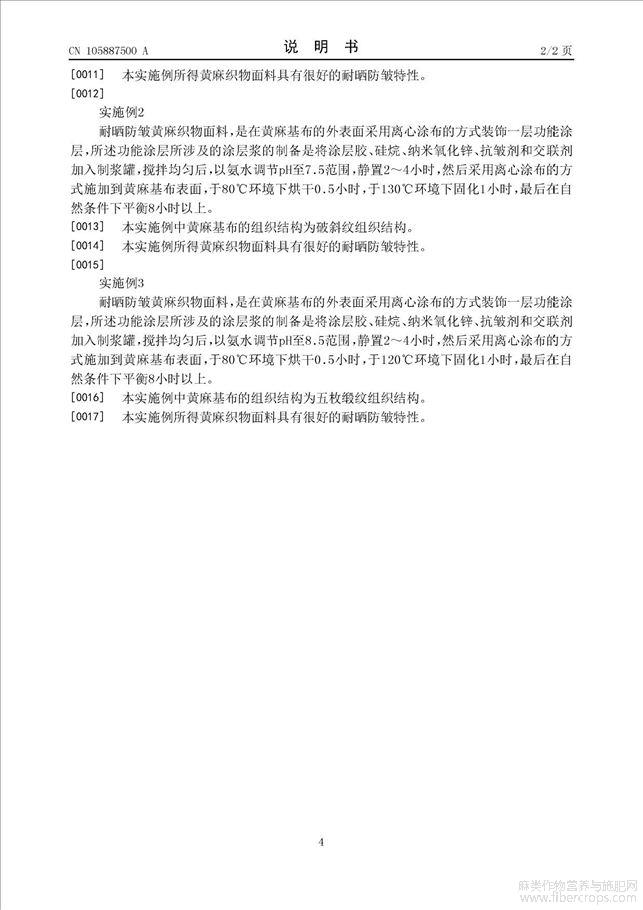 CN 105887500 A

说 明 书

2/2 页

[0011] 本实施例所得黄麻织物面料具有很好的耐晒防皱特性。

[0012]

实施例2

耐晒防皱黄麻织物面料，是在黄麻基布的外表面采用离心涂布的方式装饰一层功能涂层，所述功能涂层所涉及的涂层浆的制备是将涂层胶、硅烷、纳米氧化锌、抗皱剂和交联剂加入制浆罐，搅拌均匀后，以氨水调节pH至7.5范围，静置2～4小时，然后采用离心涂布的方式施加到黄麻基布表面，于80℃环境下烘干0.5小时，于130℃环境下固化1小时，最后在自然条件下平衡8小时以上。

[0013] 本实施例中黄麻基布的组织结构为破斜纹组织结构。

[0014] 本实施例所得黄麻织物面料具有很好的耐晒防皱特性。

[0015]

实施例3

耐晒防皱黄麻织物面料，是在黄麻基布的外表面采用离心涂布的方式装饰一层功能涂层，所述功能涂层所涉及的涂层浆的制备是将涂层胶、硅烷、纳米氧化锌、抗皱剂和交联剂加入制浆罐，搅拌均匀后，以氨水调节pH至8.5范围，静置2～4小时，然后采用离心涂布的方式施加到黄麻基布表面，于80℃环境下烘干0.5小时，于120℃环境下固化1小时，最后在自然条件下平衡8小时以上。

[0016] 本实施例中黄麻基布的组织结构为五枚缎纹组织结构。

[0017] 本实施例所得黄麻织物面料具有很好的耐晒防皱特性。

4

麻类作物营养与施肥网
www.fibercrops.com